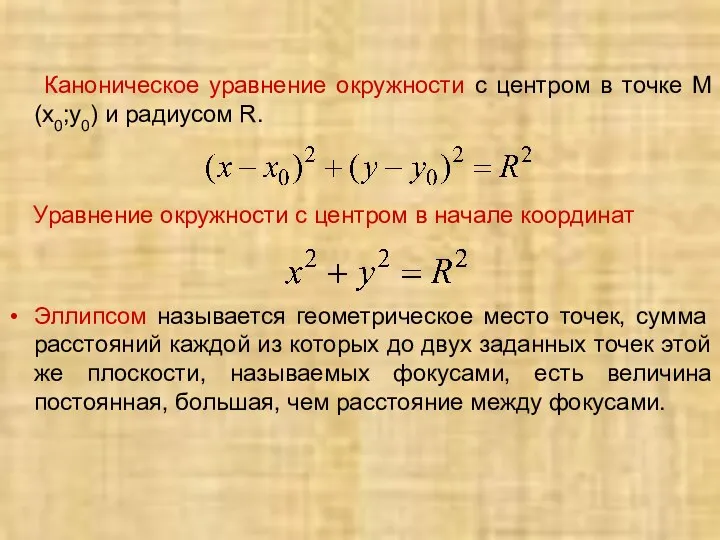 Каноническое уравнение окружности с центром в точке М ($x_0$;$y_0$) и радиусом R.

$(x - x_0)^2 + (y - y_0)^2 = R^2$

Уравнение окружности с центром в начале координат

$x^2 + y^2 = R^2$

• Эллипсом называется геометрическое место точек, сумма расстояний каждой из которых до двух заданных точек этой же плоскости, называемых фокусами, есть величина постоянная, большая, чем расстояние между фокусами.